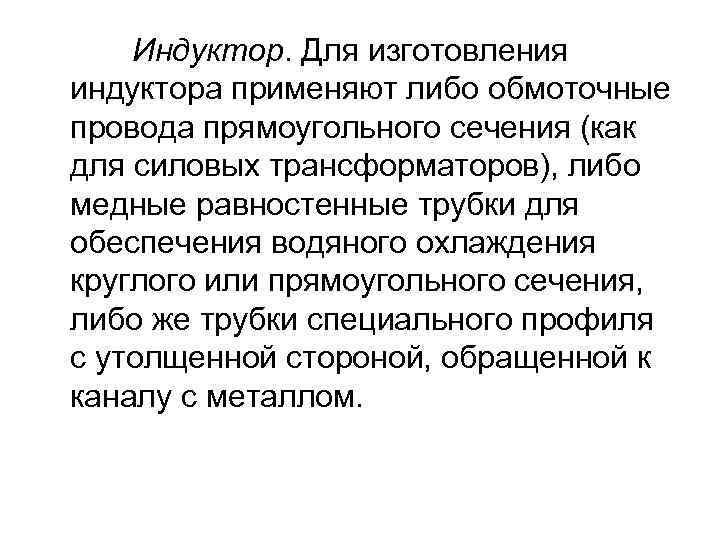 Индуктор. Для изготовления индуктора применяют либо обмоточные провода прямоугольного сечения (как для силовых трансформаторов), либо медные равностенные трубки для обеспечения водяного охлаждения круглого или прямоугольного сечения, либо же трубки специального профиля с утолщенной стороной, обращенной к каналу с металлом.